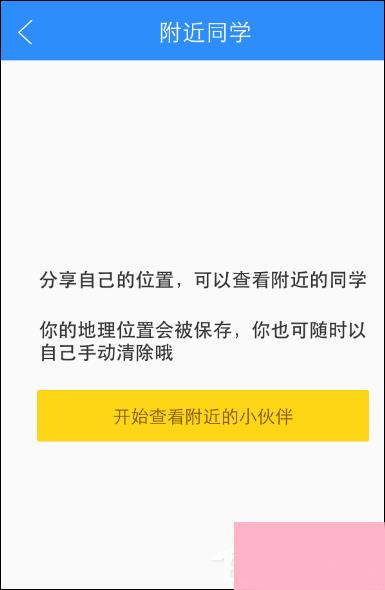 附近同学

分享自己的位置，可以查看附近的同学

你的地理位置会被保存，你也可随时以自己手动清除哦

开始查看附近的小伙伴